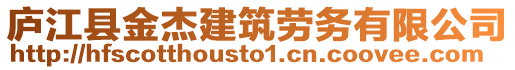 庐江县金杰建筑劳务有限公司
http://hfscotthousto1.cn.coovee.com